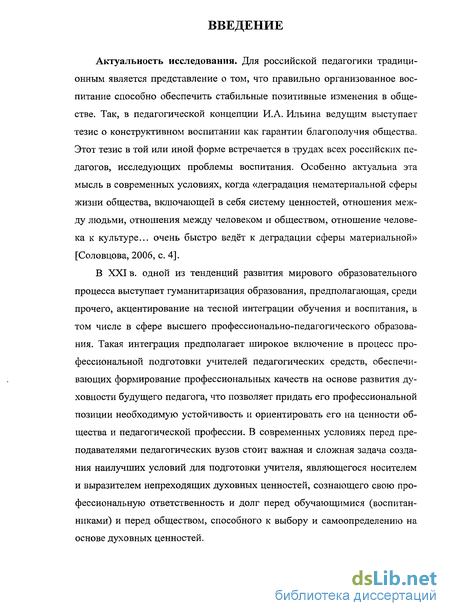 ВВЕДЕНИЕ

Актуальность исследования. Для российской педагогики традиционным является представление о том, что правильно организованное воспитание способно обеспечить стабильные позитивные изменения в обществе. Так, в педагогической концепции И.А. Ильина ведущим выступает тезис о конструктивном воспитании как гарантии благополучия общества. Этот тезис в той или иной форме встречается в трудах всех российских педагогов, исследующих проблемы воспитания. Особенно актуальна эта мысль в современных условиях, когда «деградация нематериальной сферы жизни общества, включающей в себя систему ценностей, отношения между людьми, отношения между человеком и обществом, отношение человека к культуре… очень быстро ведёт к деградации сферы материальной» [Соловцова, 2006, с. 4].

В XXI в. одной из тенденций развития мирового образовательного процесса выступает гуманитаризация образования, предполагающая, среди прочего, акцентирование на тесной интеграции обучения и воспитания, в том числе в сфере высшего профессионально-педагогического образования. Такая интеграция предполагает широкое включение в процесс профессиональной подготовки учителей педагогических средств, обеспечивающих формирование профессиональных качеств на основе развития духовности будущего педагога, что позволяет придать его профессиональной позиции необходимую устойчивость и ориентировать его на ценности общества и педагогической профессии. В современных условиях перед преподавателями педагогических вузов стоит важная и сложная задача создания наилучших условий для подготовки учителя, являющегося носителем и выразителем непреходящих духовных ценностей, сознающего свою профессиональную ответственность и долг перед обучающимися (воспитанниками) и перед обществом, способного к выбору и самоопределению на основе духовных ценностей.

dsLib.net
библиотека диссертаций